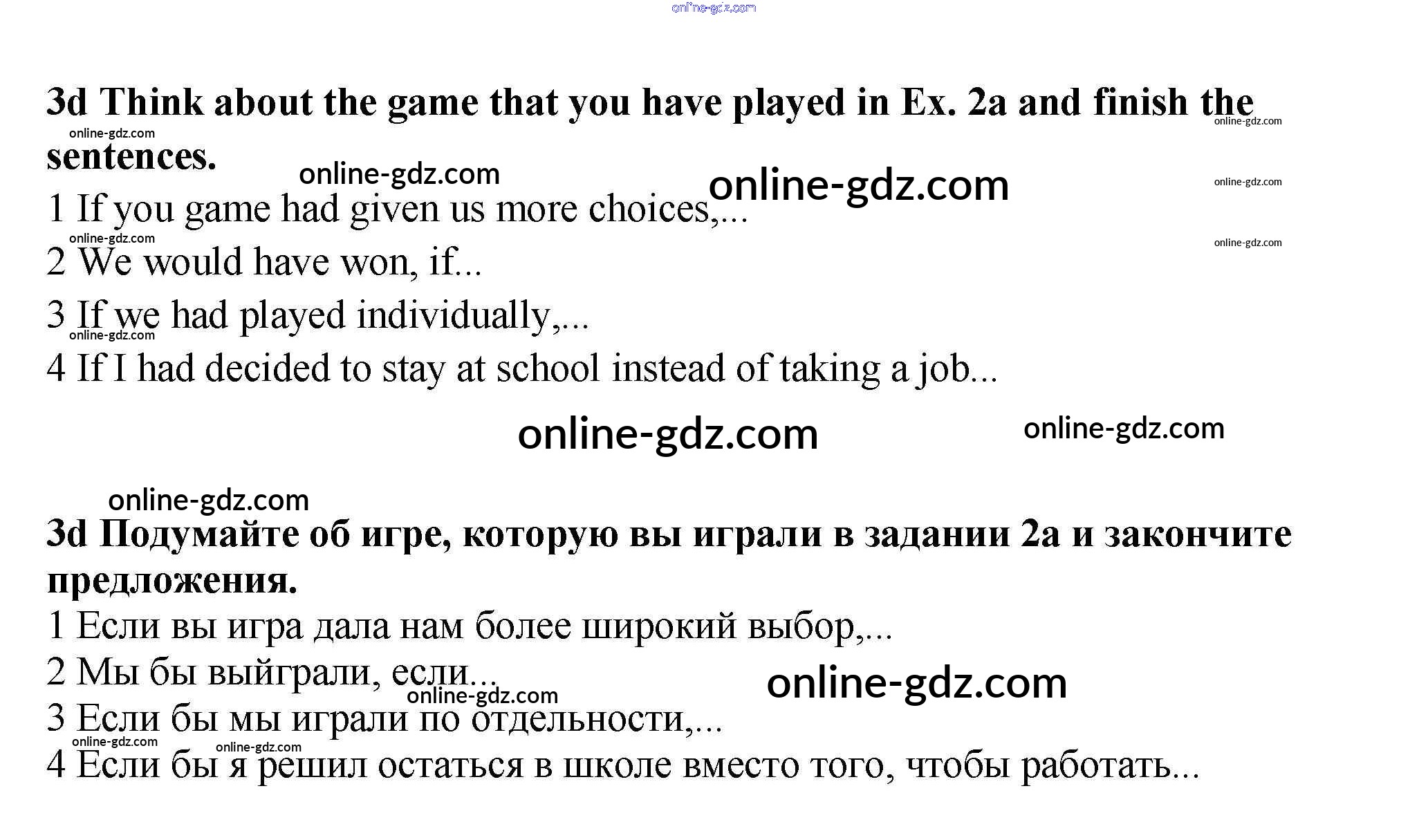 3d Think about the game that you have played in Ex. 2a and finish the sentences.

1 If you game had given us more choices,...

2 We would have won, if...

3 If we had played individually,...

4 If I had decided to stay at school instead of taking a job...

3d Подумайте об игре, которую вы играли в задании 2a и закончите предложения.

1 Если вы игра дала нам более широкий выбор,...

2 Мы бы выйграли, если...

3 Если бы мы играли по отдельности,...

4 Если бы я решил остаться в школе вместо того, чтобы работать...

online-gdz.com